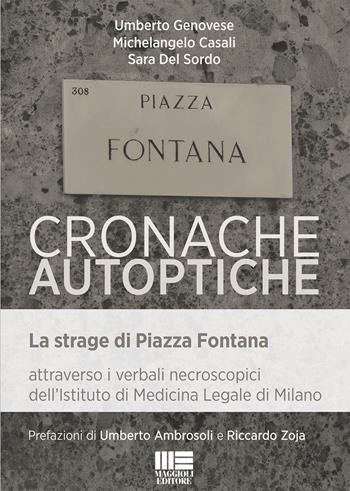 Umberto Genovese
Michelangelo Casali
Sara Del Sordo

308
PIAZZA
FONTANA

CRONACHE
AUTOPTICHE

La strage di Piazza Fontana

attraverso i verbali necroscopici dell'Istituto di Medicina Legale di Milano

Prefazioni di Umberto Ambrosoli e Riccardo Zoja

MAGGIOLI EDITORE